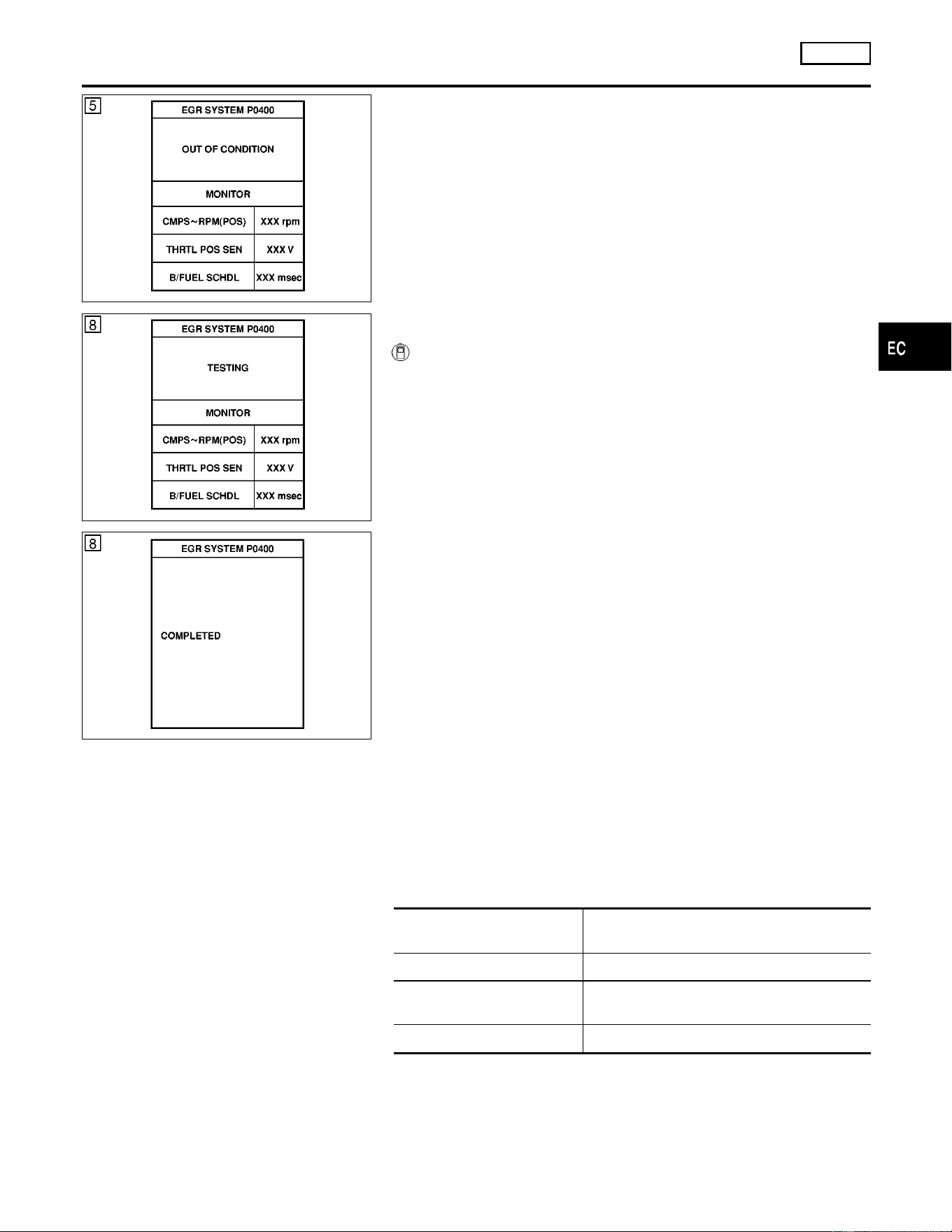 5

EGR SYSTEM P0400

OUT OF CONDITION

MONITOR

| CMPS~RPM(POS) | XXX rpm |
|---|---|
| THRTL POS SEN | XXX V |
| B/FUEL SCHDL | XXX msec |

8

EGR SYSTEM P0400

TESTING

MONITOR

| CMPS~RPM(POS) | XXX rpm |
|---|---|
| THRTL POS SEN | XXX V |
| B/FUEL SCHDL | XXX msec |

8

EGR SYSTEM P0400

COMPLETED

EC